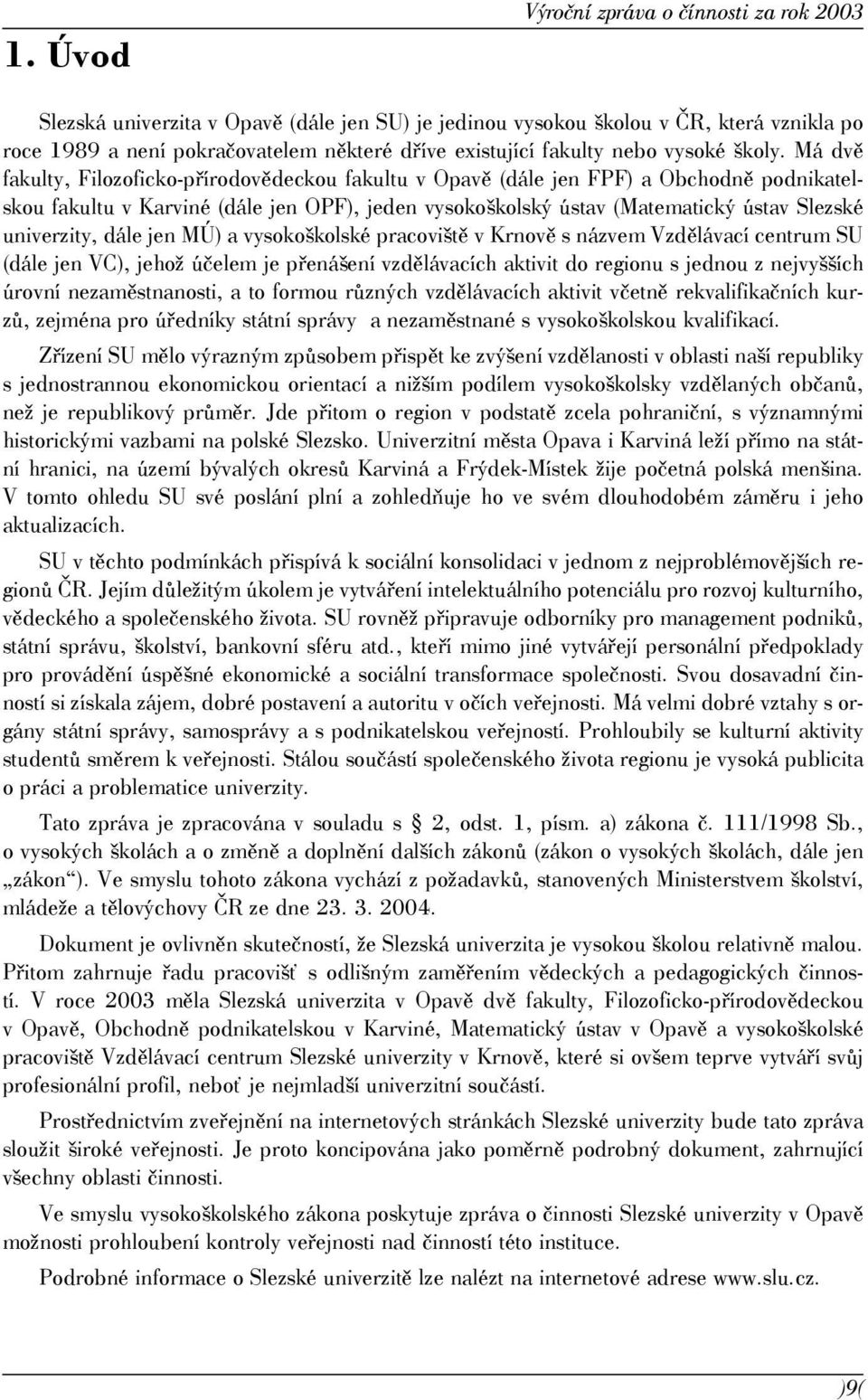 Výroční zpráva o činnosti za rok 2003

1. Úvod

Slezská univerzita v Opavě (dále jen SU) je jedinou vysokou školou v ČR, která vznikla po roce 1989 a není pokračovatelem některé dříve existující fakulty nebo vysoké školy. Má dvě fakulty, Filozoficko-přírodovědeckou fakultu v Opavě (dále jen FPF) a Obchodně podnikatelskou fakultu v Karviné (dále jen OPF), jeden vysokoškolský ústav (Matematický ústav Slezské univerzity, dále jen MÚ) a vysokoškolské pracoviště v Krnově s názvem Vzdělávací centrum SU (dále jen VC), jehož účelem je přenášení vzdělávacích aktivit do regionu s jednou z nejvyšších úrovní nezaměstnanosti, a to formou různých vzdělávacích aktivit včetně rekvalifikačních kurzů, zejména pro úředníky státní správy a nezaměstnané s vysokoškolskou kvalifikací.

Zřízení SU mělo výrazným způsobem přispět ke zvýšení vzdělanosti v oblasti naší republiky s jednostrannou ekonomickou orientací a nižším podílem vysokoškolsky vzdělaných občanů, než je republikový průměr. Jde přitom o region v podstatě zcela pohraniční, s významnými historickými vazbami na polské Slezsko. Univerzitní města Opava i Karviná leží přímo na státní hranici, na území bývalých okresů Karviná a Frýdek-Místek žije početná polská menšina. V tomto ohledu SU své poslání plní a zohledňuje ho ve svém dlouhodobém záměru i jeho aktualizacích.

SU v těchto podmínkách přispívá k sociální konsolidaci v jednom z nejproblémovějších regionů ČR. Jejím důležitým úkolem je vytváření intelektuálního potenciálu pro rozvoj kulturního, vědeckého a společenského života. SU rovněž připravuje odborníky pro management podniků, státní správu, školství, bankovní sféru atd., kteří mimo jiné vytvářejí personální předpoklady pro provádění úspěšné ekonomické a sociální transformace společnosti. Svou dosavadní činností si získala zájem, dobré postavení a autoritu v očích veřejnosti. Má velmi dobré vztahy s orgány státní správy, samosprávy a s podnikatelskou veřejností. Prohloubily se kulturní aktivity studentů směrem k veřejnosti. Stálou součástí společenského života regionu je vysoká publicita o práci a problematice univerzity.

Tato zpráva je zpracována v souladu s § 2, odst. 1, písm. a) zákona č. 111/1998 Sb., o vysokých školách a o změně a doplnění dalších zákonů (zákon o vysokých školách, dále jen „zákon“). Ve smyslu tohoto zákona vychází z požadavků, stanovených Ministerstvem školství, mládeže a tělovýchovy ČR ze dne 23. 3. 2004.

Dokument je ovlivněn skutečností, že Slezská univerzita je vysokou školou relativně malou. Přitom zahrnuje řadu pracovišť s odlišným zaměřením vědeckých a pedagogických činností. V roce 2003 měla Slezská univerzita v Opavě dvě fakulty, Filozoficko-přírodovědeckou v Opavě, Obchodně podnikatelskou v Karviné, Matematický ústav v Opavě a vysokoškolské pracoviště Vzdělávací centrum Slezské univerzity v Krnově, které si ovšem teprve vytváří svůj profesionální profil, neboť je nejmladší univerzitní součástí.

Prostřednictvím zveřejnění na internetových stránkách Slezské univerzity bude tato zpráva sloužit široké veřejnosti. Je proto koncipována jako poměrně podrobný dokument, zahrnující všechny oblasti činnosti.

Ve smyslu vysokoškolského zákona poskytuje zpráva o činnosti Slezské univerzity v Opavě možnosti prohloubení kontroly veřejnosti nad činností této instituce.

Podrobné informace o Slezské univerzitě lze nalézt na internetové adrese www.slu.cz.

)9(